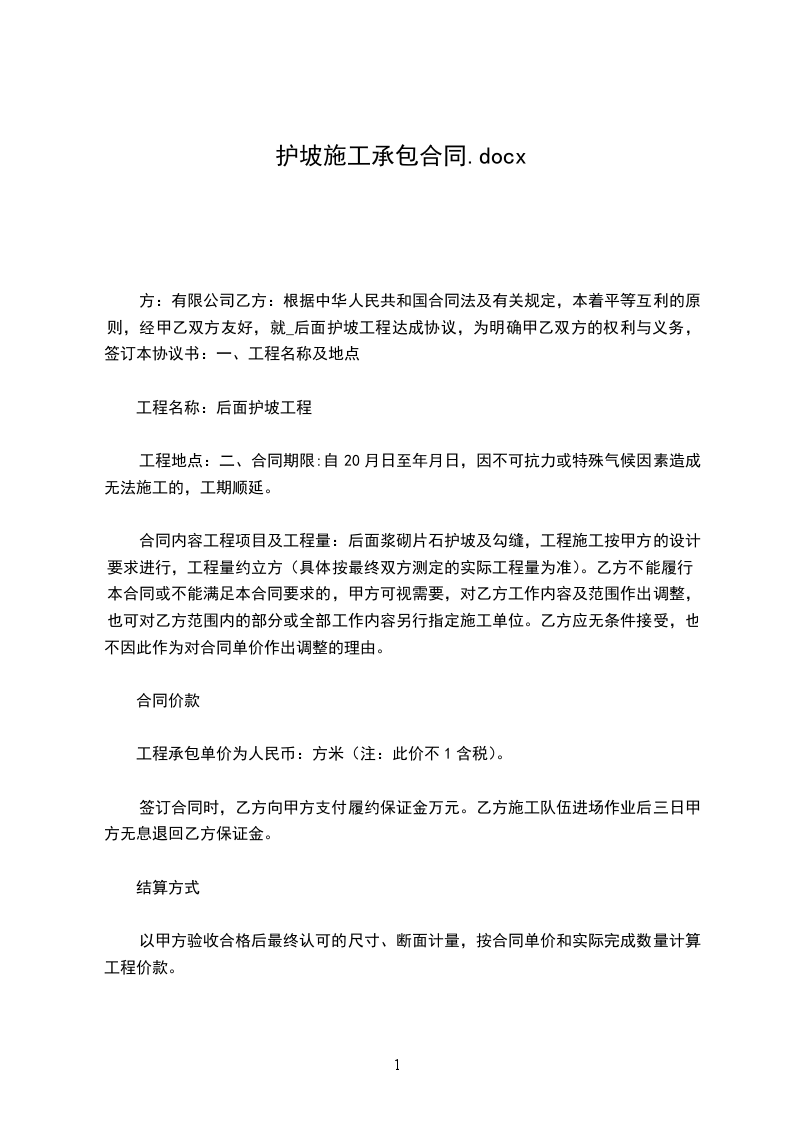 护坡施工承包合同.docx

方：有限公司乙方：根据中华人民共和国合同法及有关规定，本着平等互利的原则，经甲乙双方友好，就_后面护坡工程达成协议，为明确甲乙双方的权利与义务，签订本协议书：一、工程名称及地点

工程名称：后面护坡工程

工程地点：二、合同期限:自 20 月日至年月日，因不可抗力或特殊气候因素造成无法施工的，工期顺延。

合同内容工程项目及工程量：后面浆砌片石护坡及勾缝，工程施工按甲方的设计要求进行，工程量约立方（具体按最终双方测定的实际工程量为准）。乙方不能履行本合同或不能满足本合同要求的，甲方可视需要，对乙方工作内容及范围作出调整，也可对乙方范围内的部分或全部工作内容另行指定施工单位。乙方应无条件接受，也不因此作为对合同单价作出调整的理由。

合同价款

工程承包单价为人民币：方米（注：此价不 1 含税）。

签订合同时，乙方向甲方支付履约保证金万元。乙方施工队伍进场作业后三日甲方无息退回乙方保证金。

结算方式

以甲方验收合格后最终认可的尺寸、断面计量，按合同单价和实际完成数量计算工程价款。

1